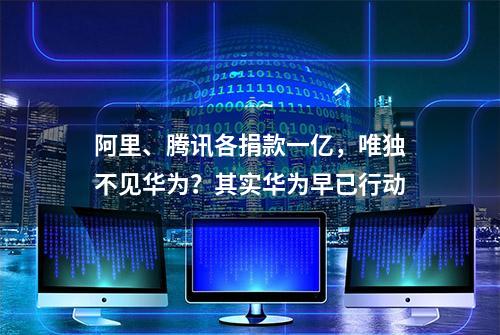 阿里、腾讯各捐款一亿，唯独不见华为？其实华为早已行动